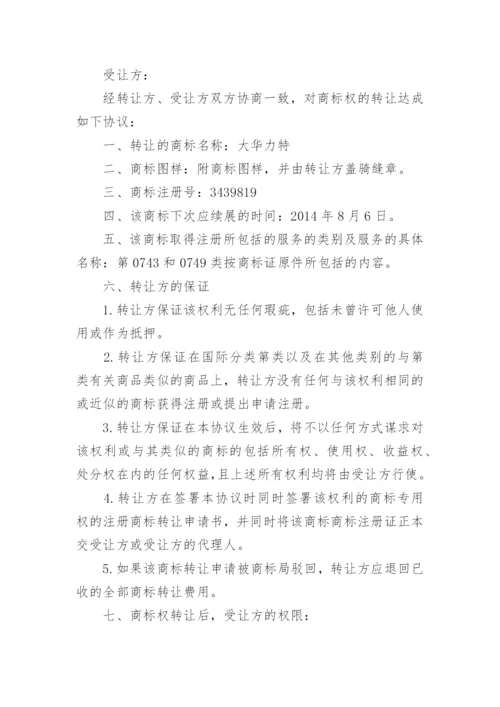 受让方：

经转让方、受让方双方协商一致，对商标权的转让达成如下协议：

一、转让的商标名称：大华力特

二、商标图样：附商标图样，并由转让方盖骑缝章。

三、商标注册号：3439819

四、该商标下次应续展的时间：2014 年 8 月 6 日。

五、该商标取得注册所包括的服务的类别及服务的具体名称：第 0743 和 0749 类按商标证原件所包括的内容。

六、转让方的保证

1. 转让方保证该权利无任何瑕疵，包括未曾许可他人使用或作为抵押。

2. 转让方保证在国际分类第类以及在其他类别的与第类有关商品类似的商品上，转让方没有任何与该权利相同的或近似的商标获得注册或提出申请注册。

3. 转让方保证在本协议生效后，将不以任何方式谋求对该权利或与其类似的商标的包括所有权、使用权、收益权、处分权在内的任何权益，且上述所有权利均将由受让方行使。

4. 转让方在签署本协议时同时签署该权利的商标专用权的注册商标转让申请书，并同时将该商标商标注册证正本交受让方或受让方的代理人。

5. 如果该商标转让申请被商标局驳回，转让方应退回已收的全部商标转让费用。

七、商标权转让后，受让方的权限：